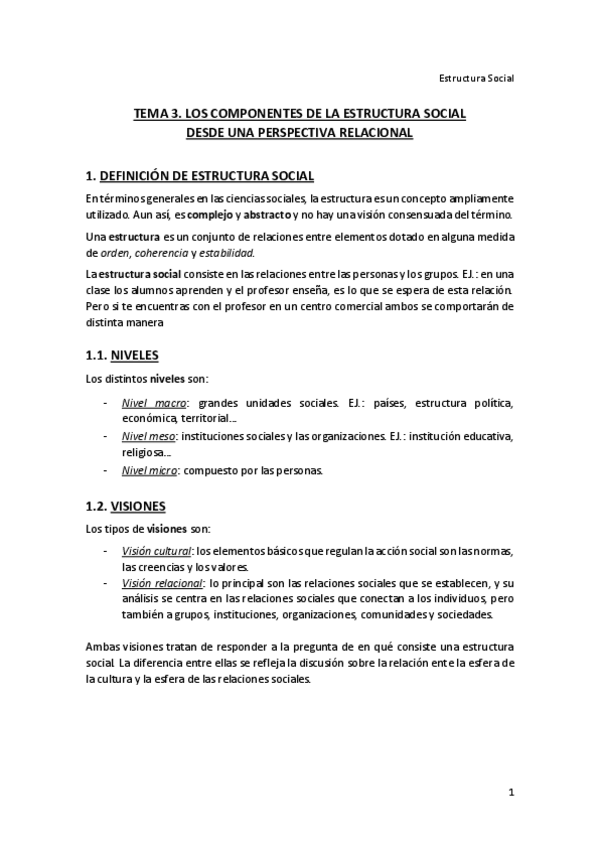 Estructura Social

TEMA 3. LOS COMPONENTES DE LA ESTRUCTURA SOCIAL
DESDE UNA PERSPECTIVA RELACIONAL

1. DEFINICIÓN DE ESTRUCTURA SOCIAL

En términos generales en las ciencias sociales, la estructura es un concepto ampliamente utilizado. Aun así, es complejo y abstracto y no hay una visión consensuada del término.

Una estructura es un conjunto de relaciones entre elementos dotado en alguna medida de orden, coherencia y estabilidad.

La estructura social consiste en las relaciones entre las personas y los grupos. EJ.: en una clase los alumnos aprenden y el profesor enseña, es lo que se espera de esta relación. Pero si te encuentras con el profesor en un centro comercial ambos se comportarán de distinta manera

1.1. NIVELES

Los distintos niveles son:

- Nivel macro: grandes unidades sociales. EJ.: países, estructura política, económica, territorial...
- Nivel meso: instituciones sociales y las organizaciones. EJ.: institución educativa, religiosa...
- Nivel micro: compuesto por las personas.

1.2. VISIONES

Los tipos de visiones son:

- Visión cultural: los elementos básicos que regulan la acción social son las normas, las creencias y los valores.
- Visión relacional: lo principal son las relaciones sociales que se establecen, y su análisis se centra en las relaciones sociales que conectan a los individuos, pero también a grupos, instituciones, organizaciones, comunidades y sociedades.

Ambas visiones tratan de responder a la pregunta de en qué consiste una estructura social. La diferencia entre ellas se refleja la discusión sobre la relación ente la esfera de la cultura y la esfera de las relaciones sociales.

1